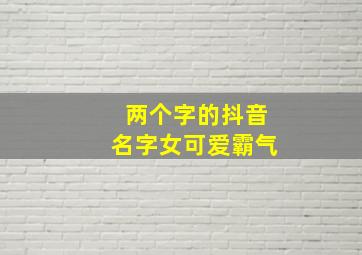 两个字的抖音
名字女可爱霸气